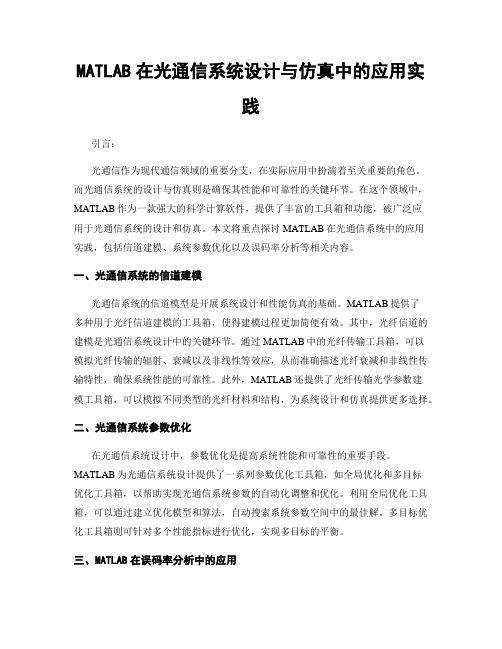 MATLAB 在光通信系统设计与仿真中的应用实践

引言：

光通信作为现代通信领域的重要分支，在实际应用中扮演着至关重要的角色。而光通信系统的设计与仿真则是确保其性能和可靠性的关键环节。在这个领域中，MATLAB 作为一款强大的科学计算软件，提供了丰富的工具箱和功能，被广泛应用于光通信系统的设计和仿真。本文将重点探讨 MATLAB 在光通信系统中的应用实践，包括信道建模、系统参数优化以及误码率分析等相关内容。

一、光通信系统的信道建模

光通信系统的信道模型是开展系统设计和性能仿真的基础。MATLAB 提供了多种用于光纤信道建模的工具箱，使得建模过程更加简便有效。其中，光纤信道的建模是光通信系统设计中的关键环节。通过 MATLAB 中的光纤传输工具箱，可以模拟光纤传输的辐射、衰减以及非线性等效应，从而准确描述光纤衰减和非线性传输特性，确保系统性能的可靠性。此外，MATLAB 还提供了光纤传输光学参数建模工具箱，可以模拟不同类型的光纤材料和结构，为系统设计和仿真提供更多选择。

二、光通信系统参数优化

在光通信系统设计中，参数优化是提高系统性能和可靠性的重要手段。MATLAB 为光通信系统设计提供了一系列参数优化工具箱，如全局优化和多目标优化工具箱，以帮助实现光通信系统参数的自动化调整和优化。利用全局优化工具箱，可以通过建立优化模型和算法，自动搜索系统参数空间中的最佳解。多目标优化工具箱则可针对多个性能指标进行优化，实现多目标的平衡。

三、MATLAB 在误码率分析中的应用